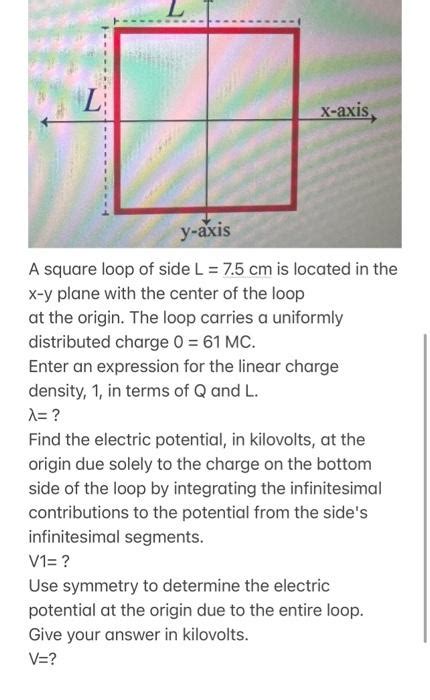 L

L

x-axis

y-axis

A square loop of side L = 7.5 cm is located in the x-y plane with the center of the loop at the origin. The loop carries a uniformly distributed charge 0 = 61 MC.

Enter an expression for the linear charge density, 1, in terms of Q and L.

λ= ?

Find the electric potential, in kilovolts, at the origin due solely to the charge on the bottom side of the loop by integrating the infinitesimal contributions to the potential from the side's infinitesimal segments.

V1= ?

Use symmetry to determine the electric potential at the origin due to the entire loop. Give your answer in kilovolts.

V=?